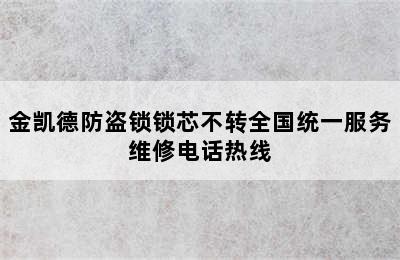 金凯德防盗锁锁芯不转全国统一服务维修电话热线